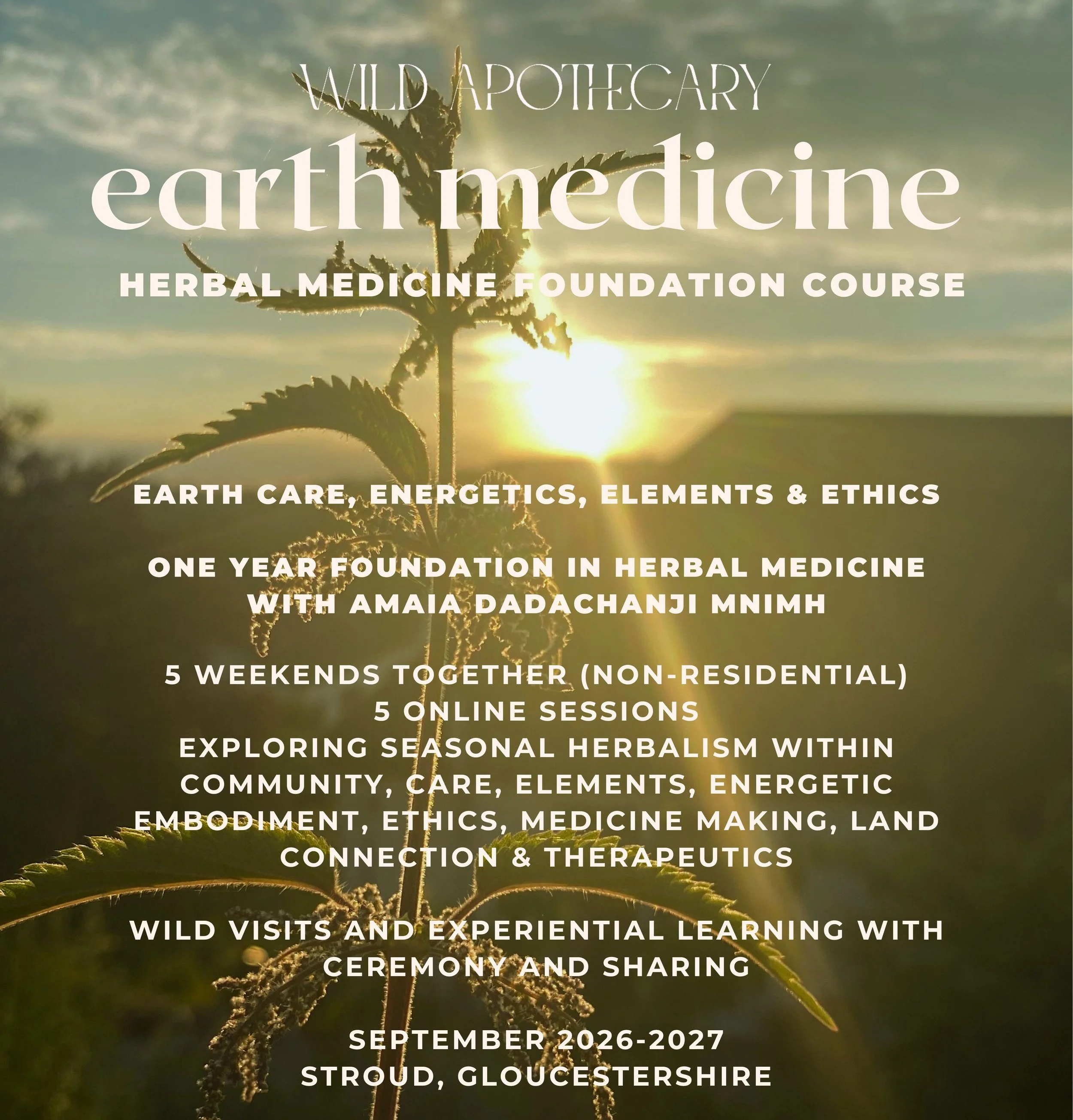 WILD APOTHECARY

earth medicine

HERBAL MEDICINE FOUNDATION COURSE

EARTH CARE, ENERGETICS, ELEMENTS & ETHICS

ONE YEAR FOUNDATION IN HERBAL MEDICINE
WITH AMAIA DADACHANJI MNIMH

5 WEEKENDS TOGETHER (NON-RESIDENTIAL)
5 ONLINE SESSIONS
EXPLORING SEASONAL HERBALISM WITHIN COMMUNITY, CARE, ELEMENTS, ENERGETIC EMBODIMENT, ETHICS, MEDICINE MAKING, LAND CONNECTION & THERAPEUTICS

WILD VISITS AND EXPERIENTIAL LEARNING WITH CEREMONY AND SHARING

SEPTEMBER 2026-2027
STROUD, GLOUCESTERSHIRE